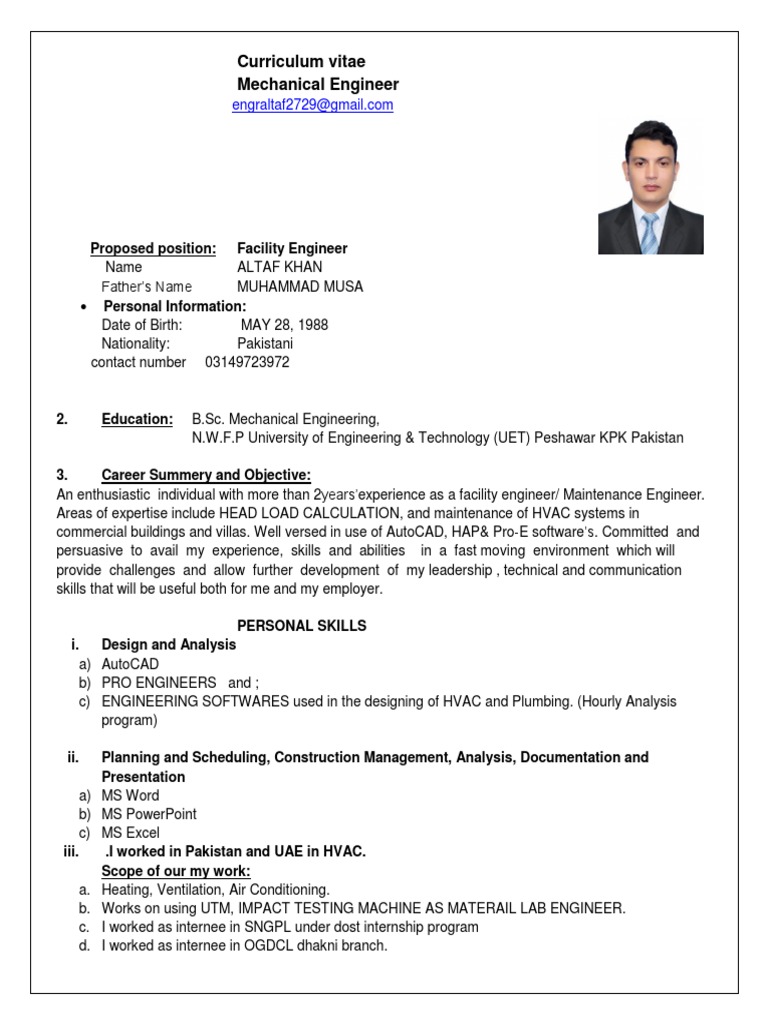 Curriculum vitae
Mechanical Engineer
engraltaf2729@gmail.com

Proposed position: Facility Engineer
Name ALTAF KHAN
Father's Name MUHAMMAD MUSA

• Personal Information:
Date of Birth: MAY 28, 1988
Nationality: Pakistani
contact number 03149723972

2. Education: B.Sc. Mechanical Engineering,
N.W.F.P University of Engineering & Technology (UET) Peshawar KPK Pakistan

3. Career Summery and Objective:
An enthusiastic individual with more than 2years'experience as a facility engineer/ Maintenance Engineer. Areas of expertise include HEAD LOAD CALCULATION, and maintenance of HVAC systems in commercial buildings and villas. Well versed in use of AutoCAD, HAP& Pro-E software's. Committed and persuasive to avail my experience, skills and abilities in a fast moving environment which will provide challenges and allow further development of my leadership , technical and communication skills that will be useful both for me and my employer.

PERSONAL SKILLS
i. Design and Analysis
a) AutoCAD
b) PRO ENGINEERS and ;
c) ENGINEERING SOFTWARES used in the designing of HVAC and Plumbing. (Hourly Analysis program)

ii. Planning and Scheduling, Construction Management, Analysis, Documentation and Presentation
a) MS Word
b) MS PowerPoint
c) MS Excel

iii. .I worked in Pakistan and UAE in HVAC.
Scope of our my work:
a. Heating, Ventilation, Air Conditioning.
b. Works on using UTM, IMPACT TESTING MACHINE AS MATERAIL LAB ENGINEER.
c. I worked as internee in SNGPL under dost internship program
d. I worked as internee in OGDCL dhakni branch.